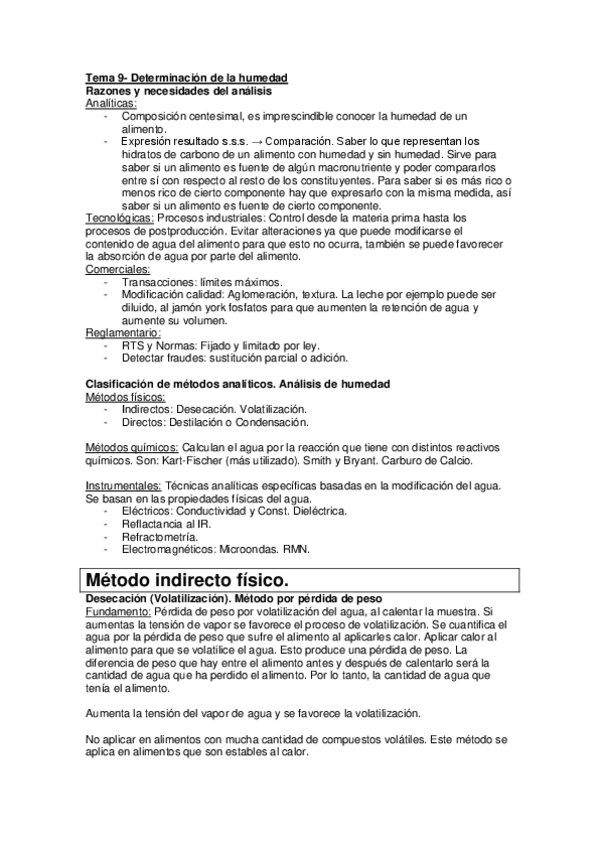 Tema 9- Determinación de la humedad
Razones y necesidades del análisis
Analíticas:
- Composición centesimal, es imprescindible conocer la humedad de un alimento.
- Expresión resultado s.s.s. → Comparación. Saber lo que representan los hidratos de carbono de un alimento con humedad y sin humedad. Sirve para saber si un alimento es fuente de algún macronutriente y poder compararlos entre sí con respecto al resto de los constituyentes. Para saber si es más rico o menos rico de cierto componente hay que expresarlo con la misma medida, así saber si un alimento es fuente de cierto componente.

Tecnológicas: Procesos industriales: Control desde la materia prima hasta los procesos de postproducción. Evitar alteraciones ya que puede modificarse el contenido de agua del alimento para que esto no ocurra, también se puede favorecer la absorción de agua por parte del alimento.
Comerciales:
- Transacciones: límites máximos.
- Modificación calidad: Aglomeración, textura. La leche por ejemplo puede ser diluido, al jamón york fosfatos para que aumenten la retención de agua y aumente su volumen.

Reglamentario:
- RTS y Normas: Fijado y limitado por ley.
- Detectar fraudes: sustitución parcial o adición.

Clasificación de métodos analíticos. Análisis de humedad
Métodos físicos:
- Indirectos: Desecación. Volatilización.
- Directos: Destilación o Condensación.

Métodos químicos: Calculan el agua por la reacción que tiene con distintos reactivos químicos. Son: Kart-Fischer (más utilizado). Smith y Bryant. Carburo de Calcio.

Instrumentales: Técnicas analíticas específicas basadas en la modificación del agua. Se basan en las propiedades físicas del agua.
- Eléctricos: Conductividad y Const. Dieléctrica.
- Reflactancia al IR.
- Refractometría.
- Electromagnéticos: Microondas. RMN.

Método indirecto físico.
Desecación (Volatilización). Método por pérdida de peso
Fundamento: Pérdida de peso por volatilización del agua, al calentar la muestra. Si aumentas la tensión de vapor se favorece el proceso de volatilización. Se cuantifica el agua por la pérdida de peso que sufre el alimento al aplicarles calor. Aplicar calor al alimento para que se volatilice el agua. Esto produce una pérdida de peso. La diferencia de peso que hay entre el alimento antes y después de calentarlo será la cantidad de agua que ha perdido el alimento. Por lo tanto, la cantidad de agua que tenía el alimento.

Aumenta la tensión del vapor de agua y se favorece la volatilización.

No aplicar en alimentos con mucha cantidad de compuestos volátiles. Este método se aplica en alimentos que son estables al calor.